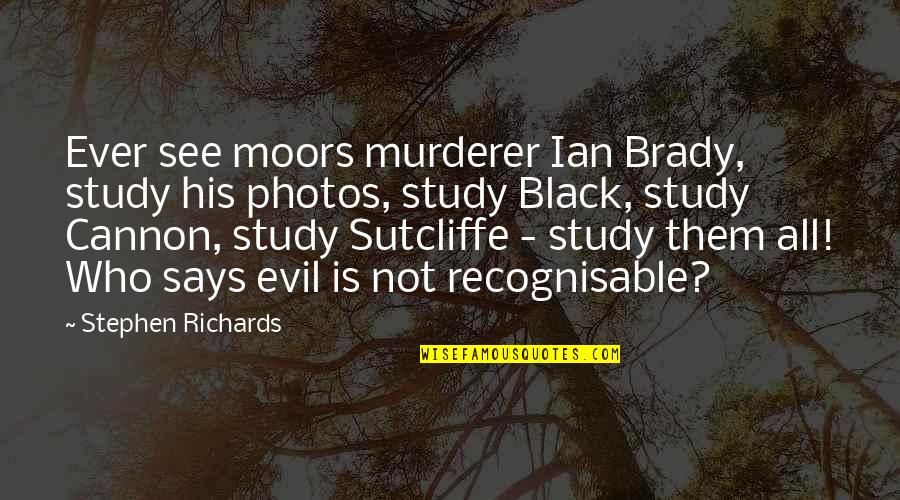 Ever see moors murderer Ian Brady, study his photos, study Black, study Cannon, study Sutcliffe - study them all! Who says evil is not recognisable?

~ Stephen Richards

WISEFAMOUSQUOTES.COM